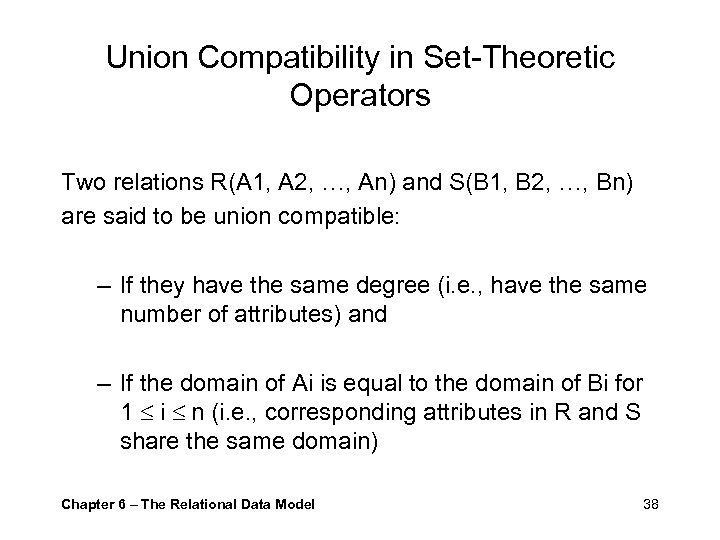 Union Compatibility in Set-Theoretic Operators

Two relations R(A1, A2, …, An) and S(B1, B2, …, Bn) are said to be union compatible:

– If they have the same degree (i.e., have the same number of attributes) and

– If the domain of Ai is equal to the domain of Bi for $1 \leq i \leq n$ (i.e., corresponding attributes in R and S share the same domain)

Chapter 6 – The Relational Data Model

38